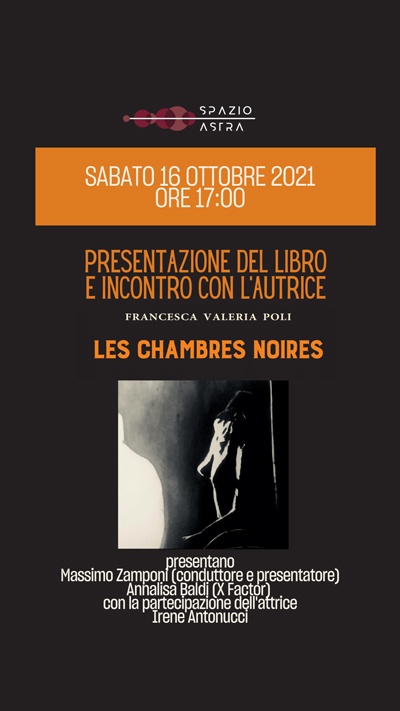 SPAZIO
ASTRA

SABATO 16 OTTOBRE 2021
ORE 17:00

PRESENTAZIONE DEL LIBRO
E INCONTRO CON L'AUTRICE

FRANCESCA VALERIA POLI

LES CHAMBRES NOIRES

presentano
Massimo Zamponi (conduttore e presentatore)
Annalisa Baldi (X Factor)
con la partecipazione dell'attrice
Irene Antonucci